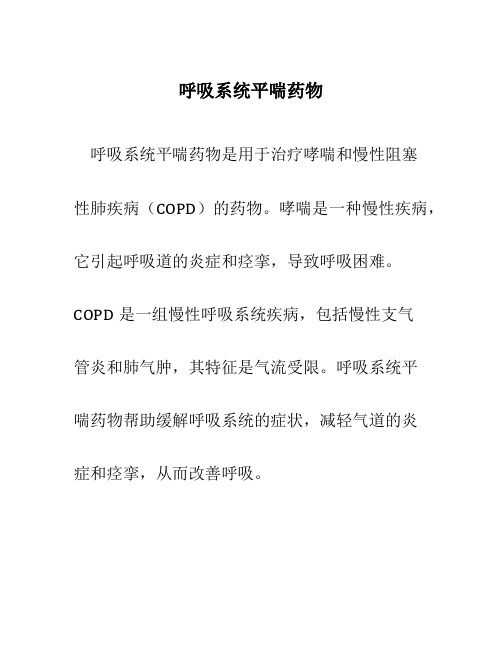 呼吸系统平喘药物

呼吸系统平喘药物是用于治疗哮喘和慢性阻塞性肺疾病（COPD）的药物。哮喘是一种慢性疾病，它引起呼吸道的炎症和痉挛，导致呼吸困难。COPD 是一组慢性呼吸系统疾病，包括慢性支气管炎和肺气肿，其特征是气流受限。呼吸系统平喘药物帮助缓解呼吸系统的症状，减轻气道的炎症和痉挛，从而改善呼吸。